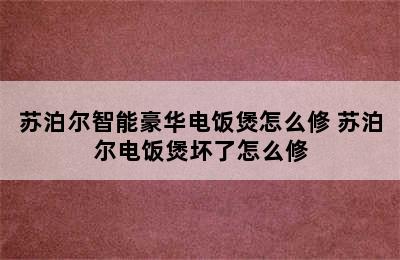 苏泊尔智能豪华电饭煲怎么修 苏泊尔电饭煲坏了怎么修